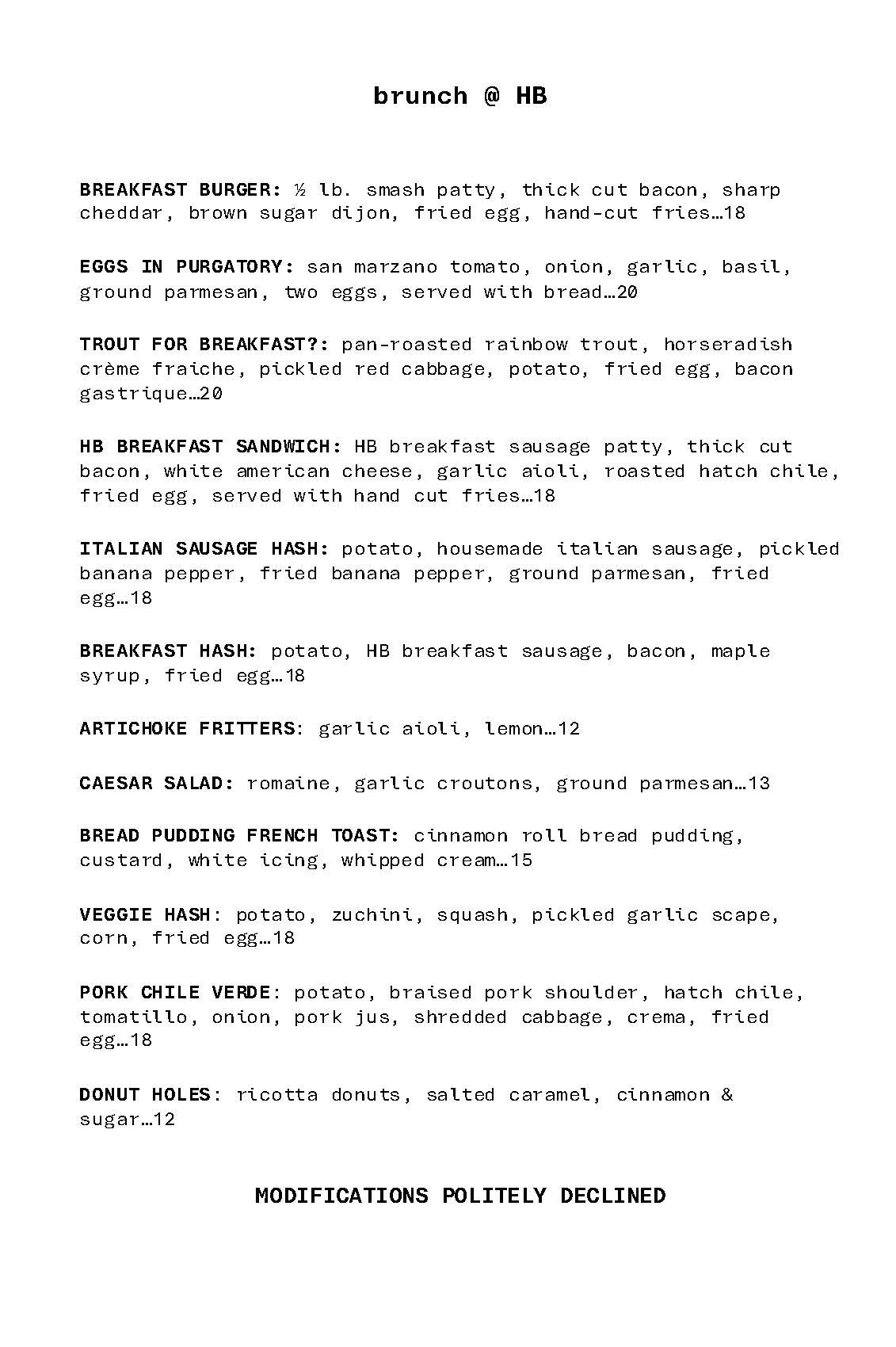 brunch @ HB

BREAKFAST BURGER: ½ lb. smash patty, thick cut bacon, sharp cheddar, brown sugar dijon, fried egg, hand-cut fries…18

EGGS IN PURGATORY: san marzano tomato, onion, garlic, basil, ground parmesan, two eggs, served with bread…20

TROUT FOR BREAKFAST?: pan-roasted rainbow trout, horseradish crème fraiche, pickled red cabbage, potato, fried egg, bacon gastrique…20

HB BREAKFAST SANDWICH: HB breakfast sausage patty, thick cut bacon, white american cheese, garlic aioli, roasted hatch chile, fried egg, served with hand cut fries…18

ITALIAN SAUSAGE HASH: potato, housemade italian sausage, pickled banana pepper, fried banana pepper, ground parmesan, fried egg…18

BREAKFAST HASH: potato, HB breakfast sausage, bacon, maple syrup, fried egg…18

ARTICHOKE FRITTERS: garlic aioli, lemon…12

CAESAR SALAD: romaine, garlic croutons, ground parmesan…13

BREAD PUDDING FRENCH TOAST: cinnamon roll bread pudding, custard, white icing, whipped cream…15

VEGGIE HASH: potato, zuchini, squash, pickled garlic scape, corn, fried egg…18

PORK CHILE VERDE: potato, braised pork shoulder, hatch chile, tomatillo, onion, pork jus, shredded cabbage, crema, fried egg…18

DONUT HOLES: ricotta donuts, salted caramel, cinnamon & sugar…12

MODIFICATIONS POLITELY DECLINED